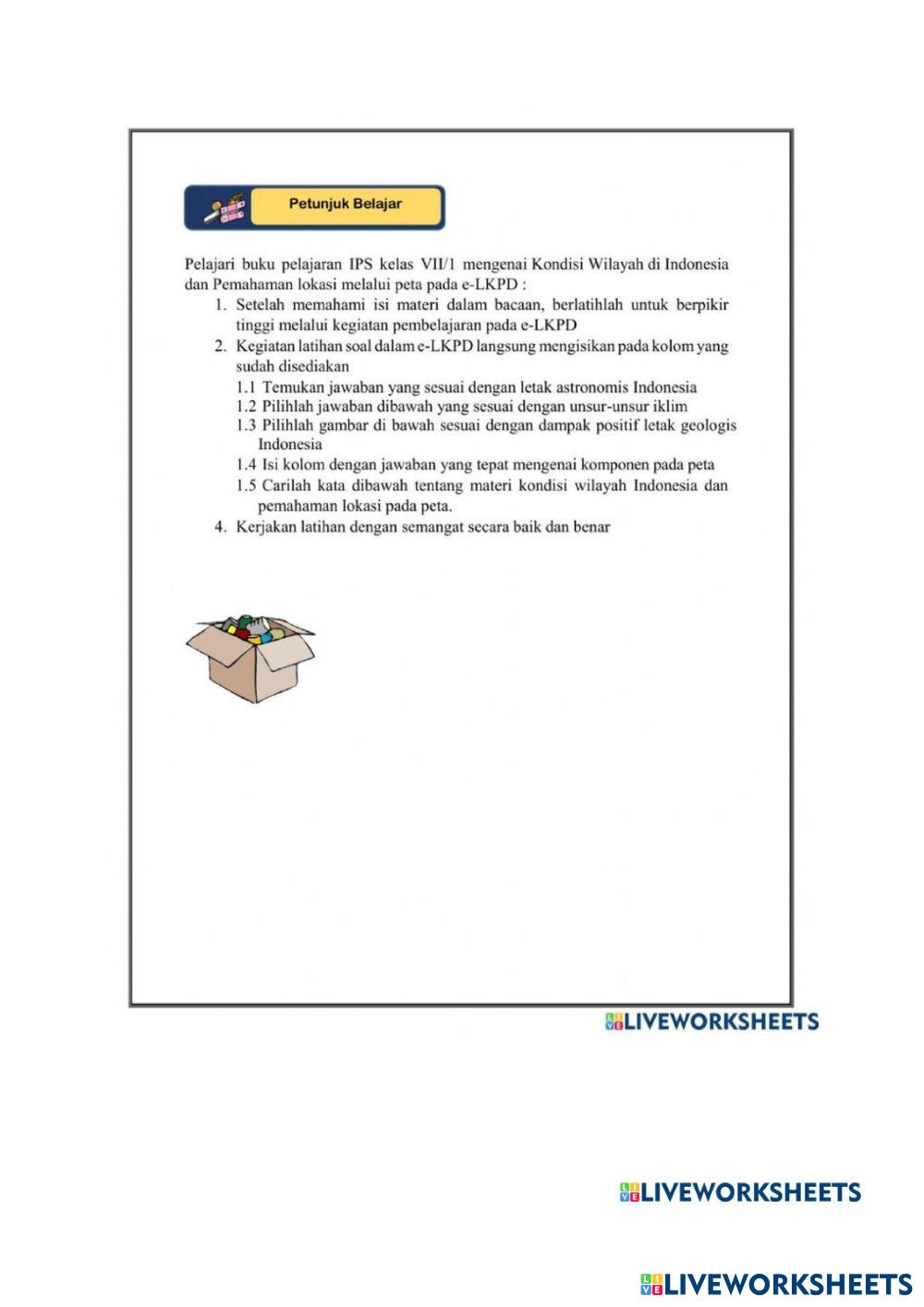 Petunjuk Belajar

Pelajari buku pelajaran IPS kelas VII/1 mengenai Kondisi Wilayah di Indonesia dan Pemahaman lokasi melalui peta pada e-LKPD :

1. Setelah memahami isi materi dalam bacaan, berlatihlah untuk berpikir tinggi melalui kegiatan pembelajaran pada e-LKPD
2. Kegiatan latihan soal dalam e-LKPD langsung mengisikan pada kolom yang sudah disediakan
1.1 Temukan jawaban yang sesuai dengan letak astronomis Indonesia
1.2 Pilihlah jawaban dibawah yang sesuai dengan unsur-unsur iklim
1.3 Pilihlah gambar di bawah sesuai dengan dampak positif letak geologis Indonesia
1.4 Isi kolom dengan jawaban yang tepat mengenai komponen pada peta
1.5 Carilah kata dibawah tentang materi kondisi wilayah Indonesia dan pemahaman lokasi pada peta.
4. Kerjakan latihan dengan semangat secara baik dan benar

LIVEWORKSHEETS

LIVEWORKSHEETS

LIVEWORKSHEETS